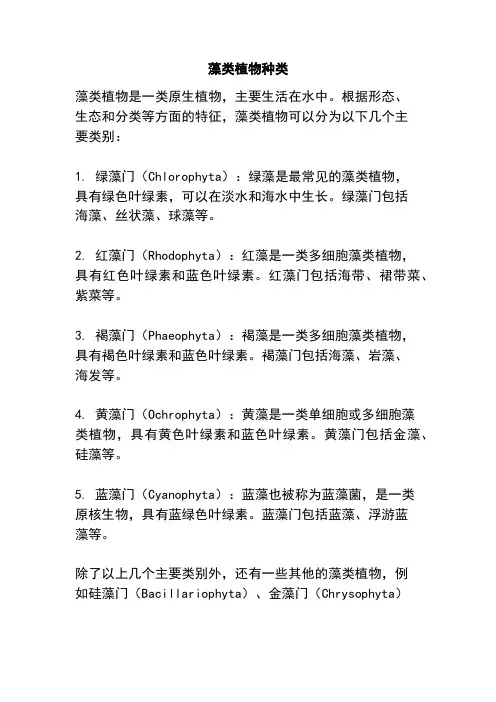 藻类植物种类

藻类植物是一类原生植物，主要生活在水中。根据形态、生态和分类等方面的特征，藻类植物可以分为以下几个主要类别：

1. 绿藻门（Chlorophyta）：绿藻是最常见的藻类植物，具有绿色叶绿素，可以在淡水和海水中生长。绿藻门包括海藻、丝状藻、球藻等。

2. 红藻门（Rhodophyta）：红藻是一类多细胞藻类植物，具有红色叶绿素和蓝色叶绿素。红藻门包括海带、裙带菜、紫菜等。

3. 褐藻门（Phaeophyta）：褐藻是一类多细胞藻类植物，具有褐色叶绿素和蓝色叶绿素。褐藻门包括海藻、岩藻、海发等。

4. 黄藻门（Ochrophyta）：黄藻是一类单细胞或多细胞藻类植物，具有黄色叶绿素和蓝色叶绿素。黄藻门包括金藻、硅藻等。

5. 蓝藻门（Cyanophyta）：蓝藻也被称为蓝藻菌，是一类原核生物，具有蓝绿色叶绿素。蓝藻门包括蓝藻、浮游蓝藻等。

除了以上几个主要类别外，还有一些其他的藻类植物，例如硅藻门（Bacillariophyta）、金藻门（Chrysophyta）